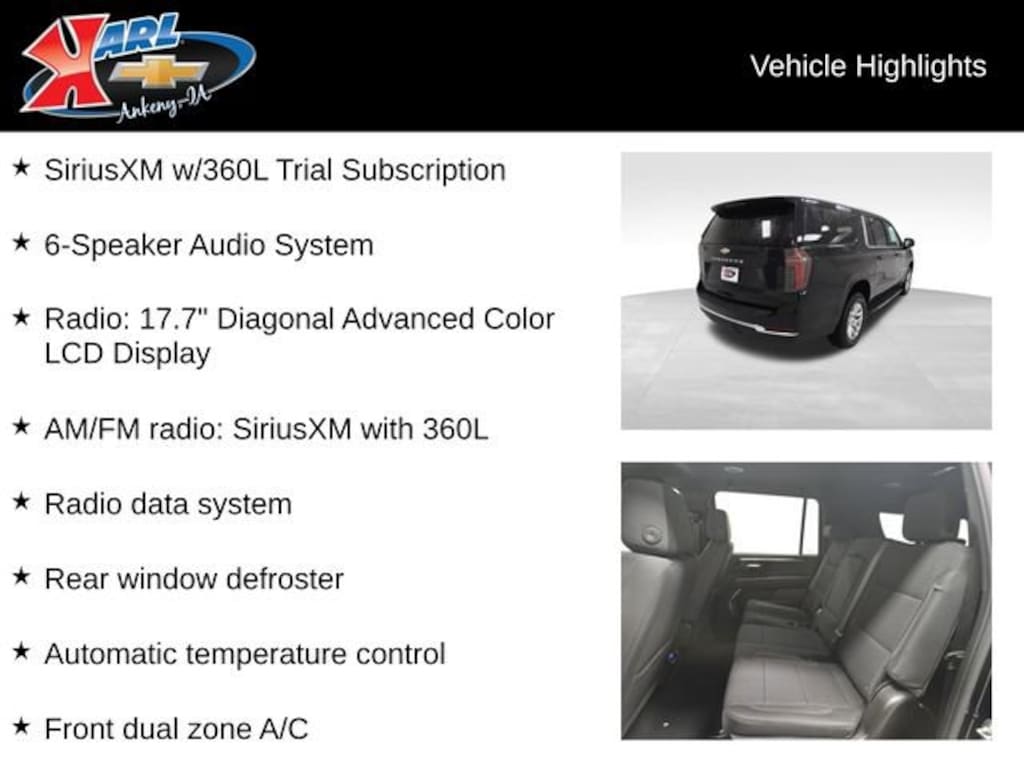 KARL
Ankeny-IA

Vehicle Highlights

★ SiriusXM w/360L Trial Subscription

★ 6-Speaker Audio System

★ Radio: 17.7" Diagonal Advanced Color LCD Display

★ AM/FM radio: SiriusXM with 360L

★ Radio data system

★ Rear window defroster

★ Automatic temperature control

★ Front dual zone A/C